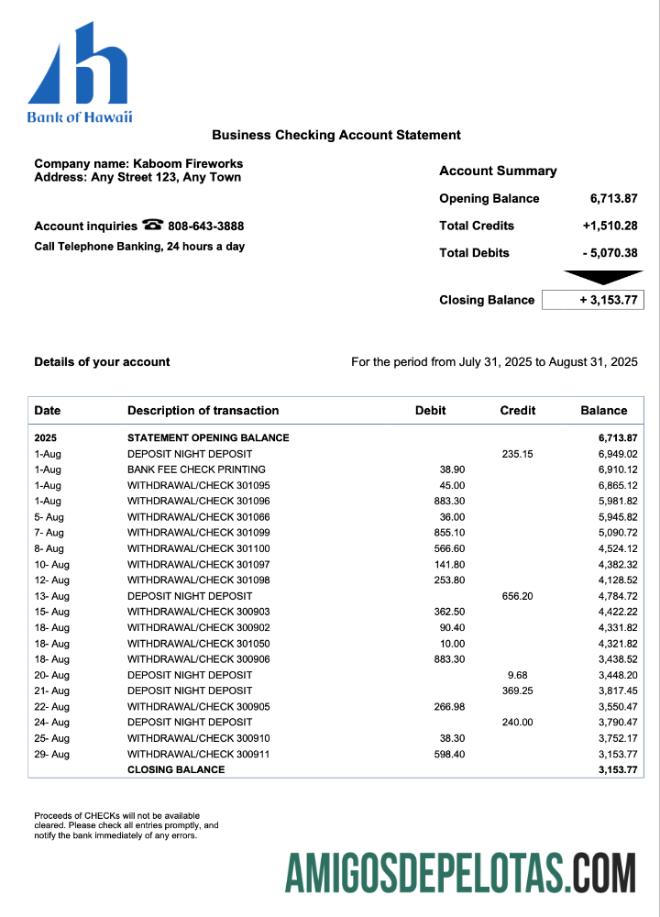 Bank of Hawaii

Business Checking Account Statement

Company name: Kaboom Fireworks
Address: Any Street 123, Any Town

Account inquiries 808-643-3888
Call Telephone Banking, 24 hours a day

Account Summary

| | |
|---|---|
| Opening Balance | 6,713.87 |
| Total Credits | +1,510.28 |
| Total Debits | - 5,070.38 |
| Closing Balance | + 3,153.77 |

Details of your account

For the period from July 31, 2025 to August 31, 2025

| Date | Description of transaction | Debit | Credit | Balance |
|---|---|---|---|---|
| 2025 | STATEMENT OPENING BALANCE | | | 6,713.87 |
| 1-Aug | DEPOSIT NIGHT DEPOSIT | | 235.15 | 6,949.02 |
| 1-Aug | BANK FEE CHECK PRINTING | 38.90 | | 6,910.12 |
| 1-Aug | WITHDRAWAL/CHECK 301095 | 45.00 | | 6,865.12 |
| 1-Aug | WITHDRAWAL/CHECK 301096 | 883.30 | | 5,981.82 |
| 5- Aug | WITHDRAWAL/CHECK 301066 | 36.00 | | 5,945.82 |
| 7- Aug | WITHDRAWAL/CHECK 301099 | 855.10 | | 5,090.72 |
| 8- Aug | WITHDRAWAL/CHECK 301100 | 566.60 | | 4,524.12 |
| 10- Aug | WITHDRAWAL/CHECK 301097 | 141.80 | | 4,382.32 |
| 12- Aug | WITHDRAWAL/CHECK 301098 | 253.80 | | 4,128.52 |
| 13- Aug | DEPOSIT NIGHT DEPOSIT | | 656.20 | 4,784.72 |
| 15- Aug | WITHDRAWAL/CHECK 300903 | 362.50 | | 4,422.22 |
| 18- Aug | WITHDRAWAL/CHECK 300902 | 90.40 | | 4,331.82 |
| 18- Aug | WITHDRAWAL/CHECK 301050 | 10.00 | | 4,321.82 |
| 18- Aug | WITHDRAWAL/CHECK 300906 | 883.30 | | 3,438.52 |
| 20- Aug | DEPOSIT NIGHT DEPOSIT | | 9.68 | 3,448.20 |
| 21- Aug | DEPOSIT NIGHT DEPOSIT | | 369.25 | 3,817.45 |
| 22- Aug | WITHDRAWAL/CHECK 300905 | 266.98 | | 3,550.47 |
| 24- Aug | DEPOSIT NIGHT DEPOSIT | | 240.00 | 3,790.47 |
| 25- Aug | WITHDRAWAL/CHECK 300910 | 38.30 | | 3,752.17 |
| 29- Aug | WITHDRAWAL/CHECK 300911 | 598.40 | | 3,153.77 |
| | CLOSING BALANCE | | | 3,153.77 |

Proceeds of CHECKs will not be available cleared. Please check all entries promptly, and notify the bank immediately of any errors.

AMIGOSDEPELOTAS.COM